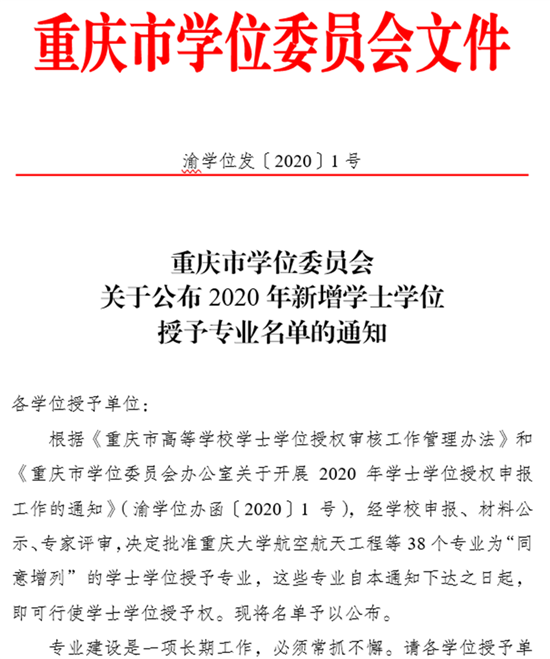 重庆市学位委员会文件

渝学位发〔2020〕1号

重庆市学位委员会
关于公布2020年新增学士学位
授予专业名单的通知

各学位授予单位：

根据《重庆市高等学校学士学位授权审核工作管理办法》和《重庆市学位委员会办公室关于开展2020年学士学位授权申报工作的通知》（渝学位办函〔2020〕1号），经学校申报、材料公示、专家评审，决定批准重庆大学航空航天工程等38个专业为“同意增列”的学士学位授予专业，这些专业自本通知下达之日起，即可行使学士学位授予权。现将名单予以公布。

专业建设是一项长期工作，必须常抓不懈。请各学位授予单